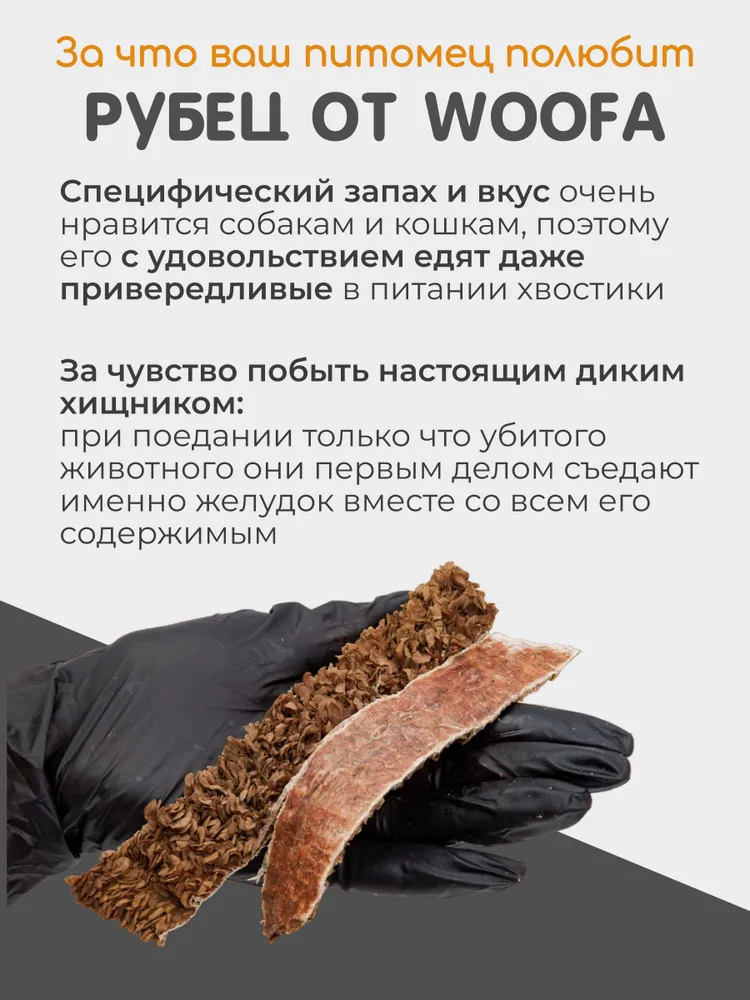 За что ваш питомец полюбит

РУБЕЦ ОТ WOOFA

Специфический запах и вкус очень нравится собакам и кошкам, поэтому его с удовольствием едят даже привередливые в питании хвостики

За чувство побыть настоящим диким хищником:
при поедании только что убитого животного они первым делом съедают именно желудок вместе со всем его содержимым